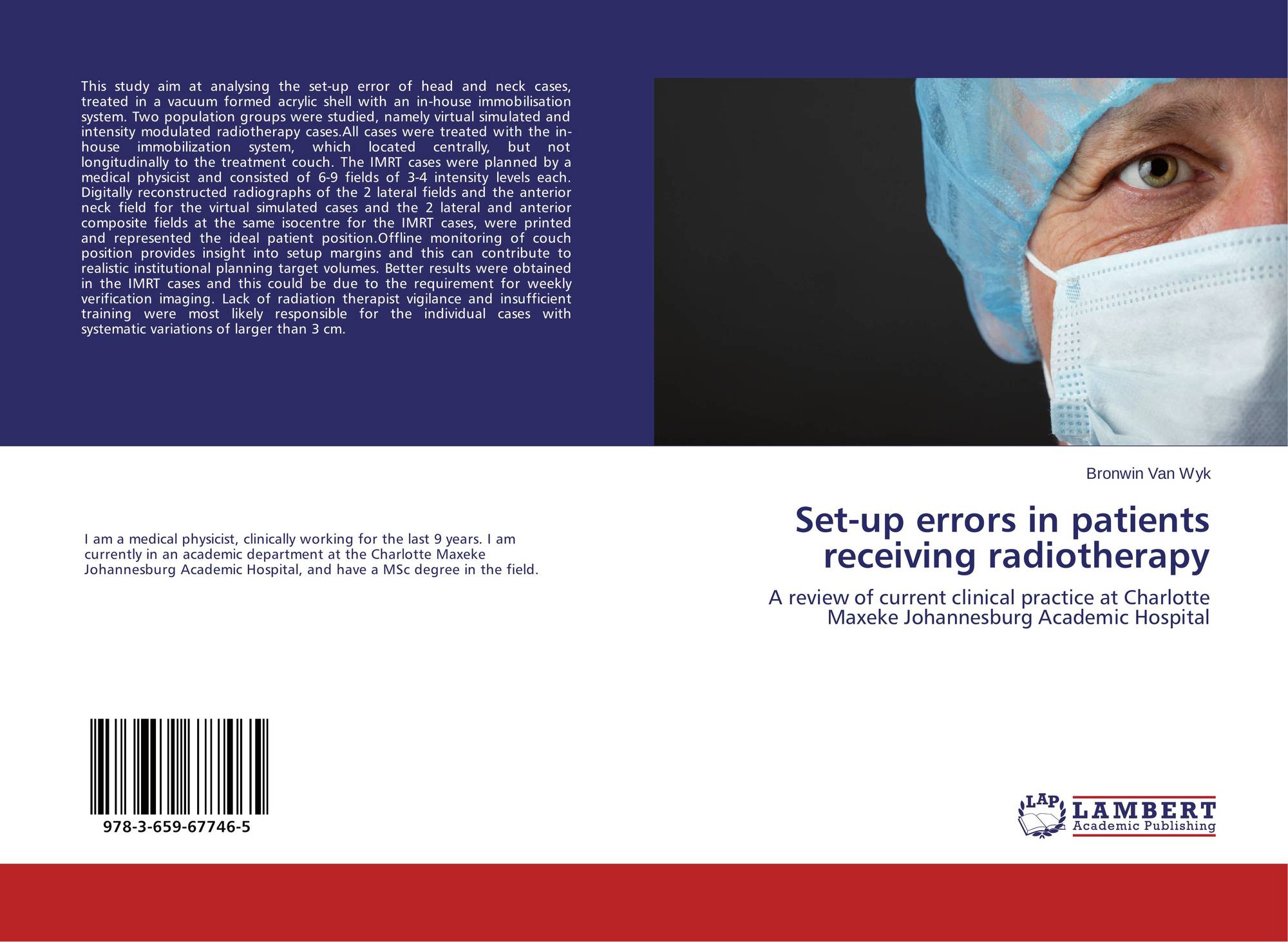 This study aim at analysing the set-up error of head and neck cases, treated in a vacuum formed acrylic shell with an in-house immobilisation system. Two population groups were studied, namely virtual simulated and intensity modulated radiotherapy cases.All cases were treated with the in-house immobilization system, which located centrally, but not longitudinally to the treatment couch. The IMRT cases were planned by a medical physicist and consisted of 6-9 fields of 3-4 intensity levels each. Digitally reconstructed radiographs of the 2 lateral fields and the anterior neck field for the virtual simulated cases and the 2 lateral and anterior composite fields at the same isocentre for the IMRT cases, were printed and represented the ideal patient position.Offline monitoring of couch position provides insight into setup margins and this can contribute to realistic institutional planning target volumes. Better results were obtained in the IMRT cases and this could be due to the requirement for weekly verification imaging. Lack of radiation therapist vigilance and insufficient training were most likely responsible for the individual cases with systematic variations of larger than 3 cm.

I am a medical physicist, clinically working for the last 9 years. I am currently in an academic department at the Charlotte Maxeke Johannesburg Academic Hospital, and have a MSc degree in the field.

978-3-659-67746-5

Bronwin Van Wyk

Set-up errors in patients receiving radiotherapy

A review of current clinical practice at Charlotte Maxeke Johannesburg Academic Hospital

LAP
LAMBERT
Academic Publishing